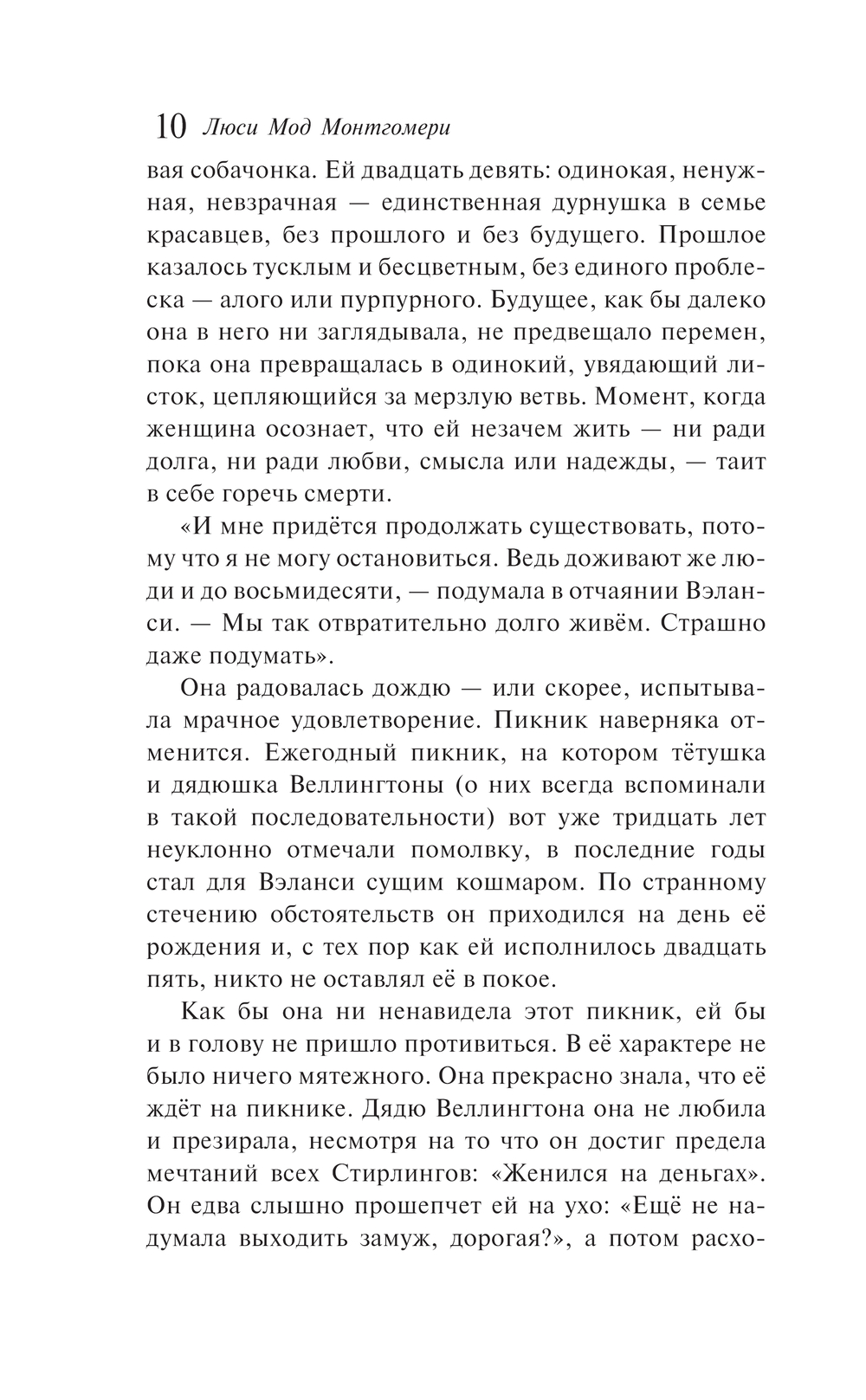 10 Люси Мод Монтгомери

вая собачонка. Ей двадцать девять: одинокая, ненужная, невзрачная — единственная дурнушка в семье красавцев, без прошлого и без будущего. Прошлое казалось тусклым и бесцветным, без единого проблеска — алого или пурпурного. Будущее, как бы далеко она в него ни заглядывала, не предвещало перемен, пока она превращалась в одинокий, увядающий листок, цепляющийся за мерзлую ветвь. Момент, когда женщина осознает, что ей незачем жить — ни ради долга, ни ради любви, смысла или надежды, — таит в себе горечь смерти.

«И мне придётся продолжать существовать, потому что я не могу остановиться. Ведь доживают же люди и до восьмидесяти, — подумала в отчаянии Вэланси. — Мы так отвратительно долго живём. Страшно даже подумать».

Она радовалась дождю — или скорее, испытывала мрачное удовлетворение. Пикник наверняка отменится. Ежегодный пикник, на котором тётушка и дядюшка Веллингтоны (о них всегда вспоминали в такой последовательности) вот уже тридцать лет неуклонно отмечали помолвку, в последние годы стал для Вэланси сущим кошмаром. По странному стечению обстоятельств он приходился на день её рождения и, с тех пор как ей исполнилось двадцать пять, никто не оставлял её в покое.

Как бы она ни ненавидела этот пикник, ей бы и в голову не пришло противиться. В её характере не было ничего мятежного. Она прекрасно знала, что её ждёт на пикнике. Дядю Веллингтона она не любила и презирала, несмотря на то что он достиг предела мечтаний всех Стирлингов: «Женился на деньгах». Он едва слышно прошепчет ей на ухо: «Ещё не надумала выходить замуж, дорогая?», а потом расхо-